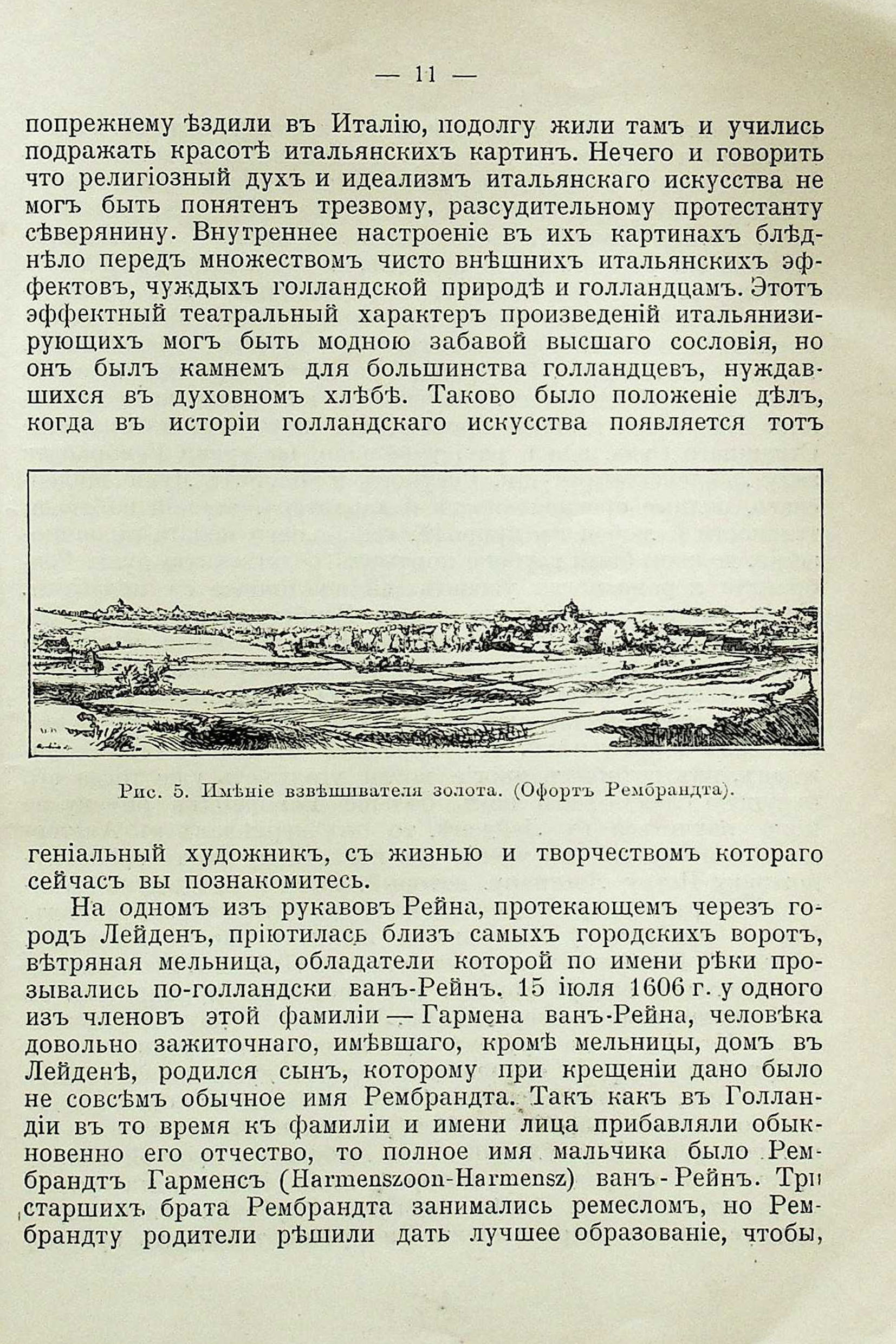 — 11 —

попрежнему ѣздили въ Италію, подолгу жили тамъ и учились подражать красотѣ итальянскихъ картинъ. Нечего и говорить что религіозный духъ и идеализмъ итальянскаго искусства не могъ быть понятенъ трезвому, разсудительному протестанту сѣверянину. Внутреннее настроеніе въ ихъ картинахъ блѣднѣло передъ множествомъ чисто внѣшнихъ итальянскихъ эффектовъ, чуждыхъ голландской природѣ и голландцамъ. Этотъ эффектный театральный характеръ произведеній итальянизирующихъ могъ быть модною забавой высшаго сословія, но онъ былъ камнемъ для большинства голландцевъ, нуждавшихся въ духовномъ хлѣбѣ. Таково было положеніе дѣлъ, когда въ исторіи голландскаго искусства появляется тотъ

Рис. 5. Имѣніе взвѣшивателя золота. (Офортъ Рембрандта).

геніальный художникъ, съ жизнью и творчествомъ котораго сейчасъ вы познакомитесь.

На одномъ изъ рукавовъ Рейна, протекающемъ черезъ городъ Лейденъ, пріютилась близъ самыхъ городскихъ воротъ, вѣтряная мельница, обладатели которой по имени рѣки прозывались по-голландски ванъ-Рейнъ. 15 іюля 1606 г. у одного изъ членовъ этой фамиліи — Гармена ванъ-Рейна, человѣка довольно зажиточнаго, имѣвшаго, кромѣ мельницы, домъ въ Лейденѣ, родился сынъ, которому при крещеніи дано было не совсѣмъ обычное имя Рембрандта. Такъ какъ въ Голландіи въ то время къ фамиліи и имени лица прибавляли обыкновенно его отчество, то полное имя мальчика было Рембрандтъ Гарменсъ (Harmenszoon-Harmensz) ванъ-Рейнъ. Три старшихъ брата Рембрандта занимались ремесломъ, но Рембрандту родители рѣшили дать лучшее образованіе, чтобы,